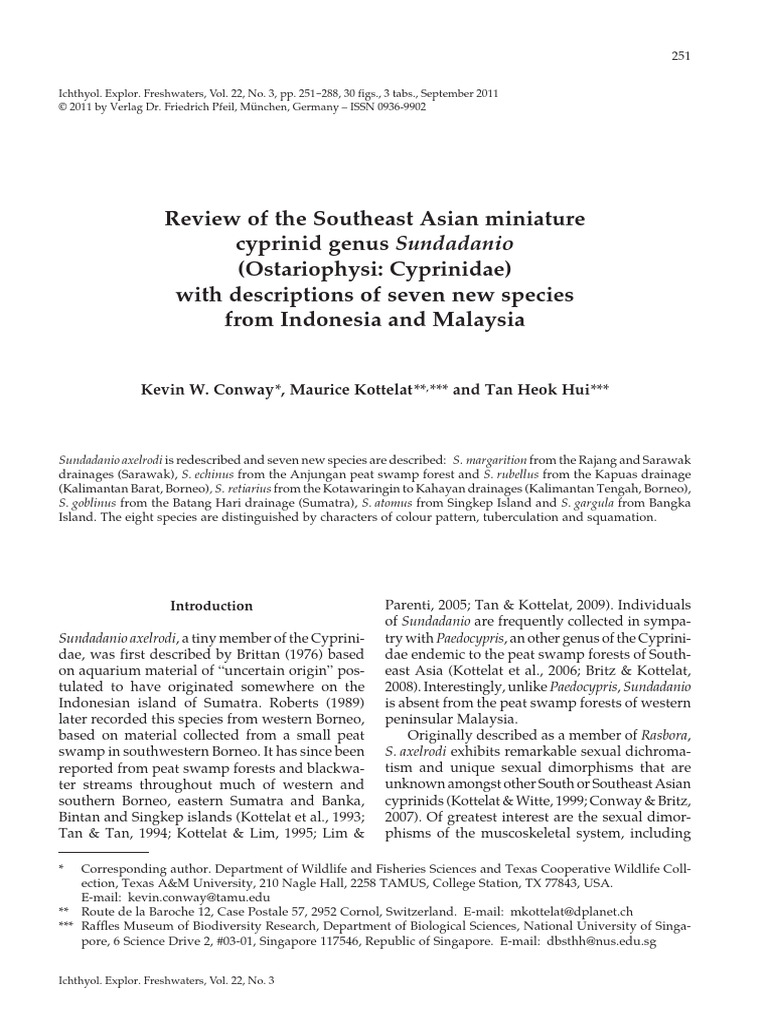 251

Ichthyol. Explor. Freshwaters, Vol. 22, No. 3, pp. 251–288, 30 figs., 3 tabs., September 2011
© 2011 by Verlag Dr. Friedrich Pfeil, München, Germany – ISSN 0936-9902

Review of the Southeast Asian miniature cyprinid genus Sundadanio (Ostariophysi: Cyprinidae) with descriptions of seven new species from Indonesia and Malaysia

Kevin W. Conway*, Maurice Kottelat**,*** and Tan Heok Hui***

Sundadanio axelrodi is redescribed and seven new species are described: S. margarition from the Rajang and Sarawak drainages (Sarawak), S. echinus from the Anjungan peat swamp forest and S. rubellus from the Kapuas drainage (Kalimantan Barat, Borneo), S. retiarius from the Kotawaringin to Kahayan drainages (Kalimantan Tengah, Borneo), S. goblinus from the Batang Hari drainage (Sumatra), S. atomus from Singkep Island and S. gargula from Bangka Island. The eight species are distinguished by characters of colour pattern, tuberculation and squamation.

Introduction

Sundadanio axelrodi, a tiny member of the Cyprinidae, was first described by Brittan (1976) based on aquarium material of "uncertain origin" postulated to have originated somewhere on the Indonesian island of Sumatra. Roberts (1989) later recorded this species from western Borneo, based on material collected from a small peat swamp in southwestern Borneo. It has since been reported from peat swamp forests and blackwater streams throughout much of western and southern Borneo, eastern Sumatra and Banka, Bintan and Singkep islands (Kottelat et al., 1993; Tan & Tan, 1994; Kottelat & Lim, 1995; Lim & Parenti, 2005; Tan & Kottelat, 2009). Individuals of Sundadanio are frequently collected in sympatry with Paedocypris, an other genus of the Cyprinidae endemic to the peat swamp forests of Southeast Asia (Kottelat et al., 2006; Britz & Kottelat, 2008). Interestingly, unlike Paedocypris, Sundadanio is absent from the peat swamp forests of western peninsular Malaysia.

Originally described as a member of Rasbora, S. axelrodi exhibits remarkable sexual dichromatism and unique sexual dimorphisms that are unknown amongst other South or Southeast Asian cyprinids (Kottelat & Witte, 1999; Conway & Britz, 2007). Of greatest interest are the sexual dimorphisms of the muscoskeletal system, including

* Corresponding author. Department of Wildlife and Fisheries Sciences and Texas Cooperative Wildlife Collection, Texas A&M University, 210 Nagle Hall, 2258 TAMUS, College Station, TX 77843, USA. E-mail: kevin.conway@tamu.edu
** Route de la Baroche 12, Case Postale 57, 2952 Cornol, Switzerland. E-mail: mkottelat@dplanet.ch
*** Raffles Museum of Biodiversity Research, Department of Biological Sciences, National University of Singapore, 6 Science Drive 2, #03-01, Singapore 117546, Republic of Singapore. E-mail: dbsthh@nus.edu.sg

Ichthyol. Explor. Freshwaters, Vol. 22, No. 3